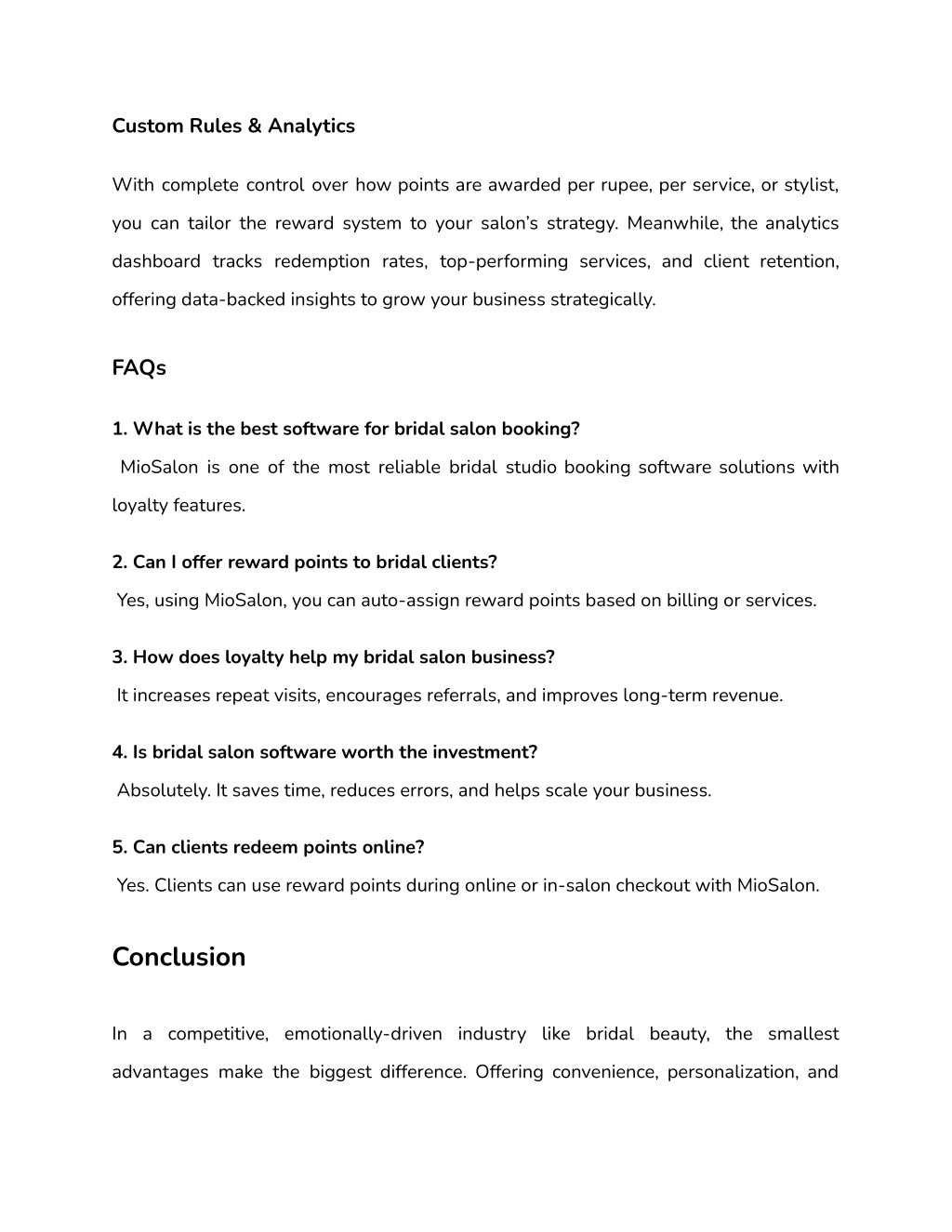 Custom Rules & Analytics

With complete control over how points are awarded per rupee, per service, or stylist, you can tailor the reward system to your salon's strategy. Meanwhile, the analytics dashboard tracks redemption rates, top-performing services, and client retention, offering data-backed insights to grow your business strategically.

FAQs

1. What is the best software for bridal salon booking?
MioSalon is one of the most reliable bridal studio booking software solutions with loyalty features.

2. Can I offer reward points to bridal clients?
Yes, using MioSalon, you can auto-assign reward points based on billing or services.

3. How does loyalty help my bridal salon business?
It increases repeat visits, encourages referrals, and improves long-term revenue.

4. Is bridal salon software worth the investment?
Absolutely. It saves time, reduces errors, and helps scale your business.

5. Can clients redeem points online?
Yes. Clients can use reward points during online or in-salon checkout with MioSalon.

Conclusion

In a competitive, emotionally-driven industry like bridal beauty, the smallest advantages make the biggest difference. Offering convenience, personalization, and